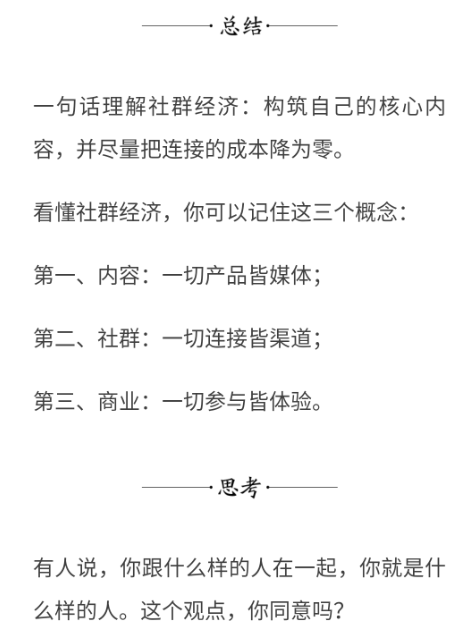 总结

一句话理解社群经济：构筑自己的核心内容，并尽量把连接的成本降为零。

看懂社群经济，你可以记住这三个概念：

第一、内容：一切产品皆媒体；

第二、社群：一切连接皆渠道；

第三、商业：一切参与皆体验。

思考

有人说，你跟什么样的人在一起，你就是什么样的人。这个观点，你同意吗？